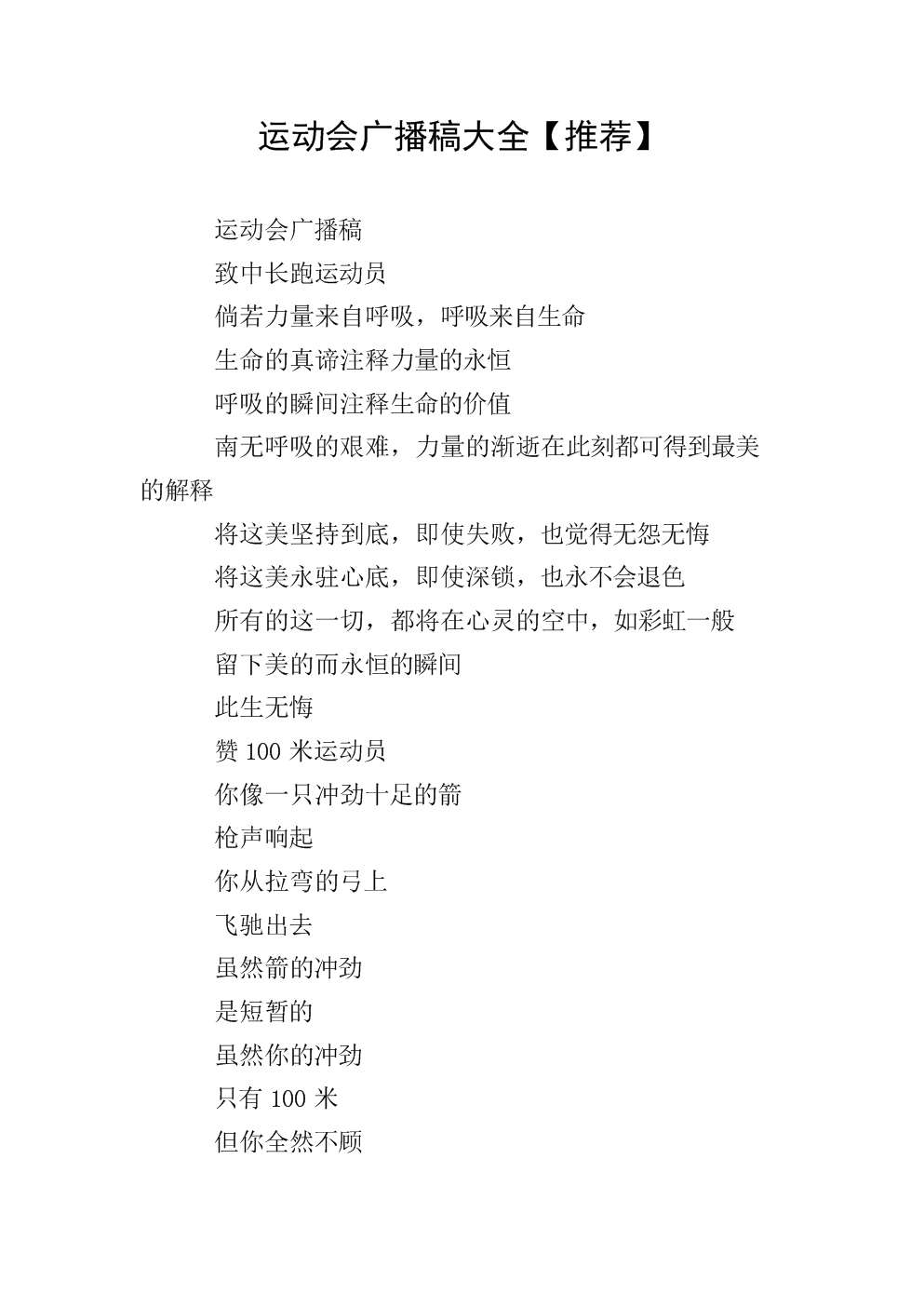 运动会广播稿大全【推荐】

运动会广播稿

致中长跑运动员

倘若力量来自呼吸，呼吸来自生命

生命的真谛注释力量的永恒

呼吸的瞬间注释生命的价值

南无呼吸的艰难，力量的渐逝在此刻都可得到最美的解释

将这美坚持到底，即使失败，也觉得无怨无悔

将这美永驻心底，即使深锁，也永不会退色

所有的这一切，都将在心灵的空中，如彩虹一般

留下美的而永恒的瞬间

此生无悔

赞 100 米运动员

你像一只冲劲十足的箭

枪声响起

你从拉弯的弓上

飞驰出去

虽然箭的冲劲

是短暂的

虽然你的冲劲

只有 100 米

但你全然不顾